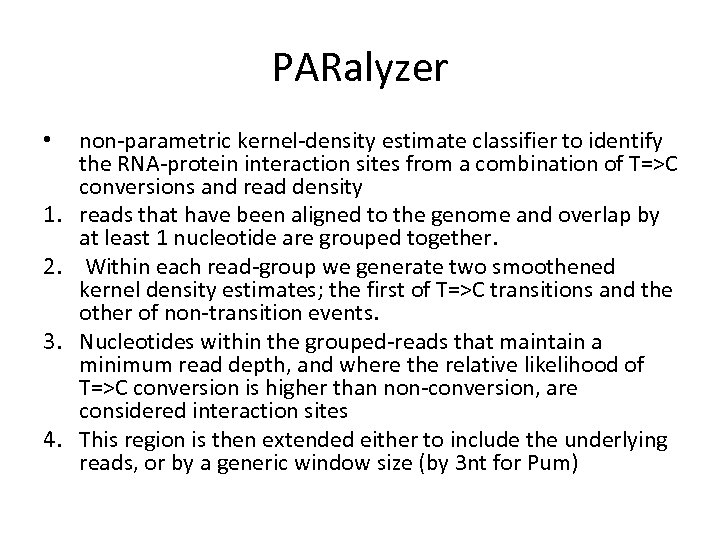 PARalyzer

• non-parametric kernel-density estimate classifier to identify the RNA-protein interaction sites from a combination of T=>C conversions and read density

1. reads that have been aligned to the genome and overlap by at least 1 nucleotide are grouped together.

2. Within each read-group we generate two smoothened kernel density estimates; the first of T=>C transitions and the other of non-transition events.

3. Nucleotides within the grouped-reads that maintain a minimum read depth, and where the relative likelihood of T=>C conversion is higher than non-conversion, are considered interaction sites

4. This region is then extended either to include the underlying reads, or by a generic window size (by 3nt for Pum)